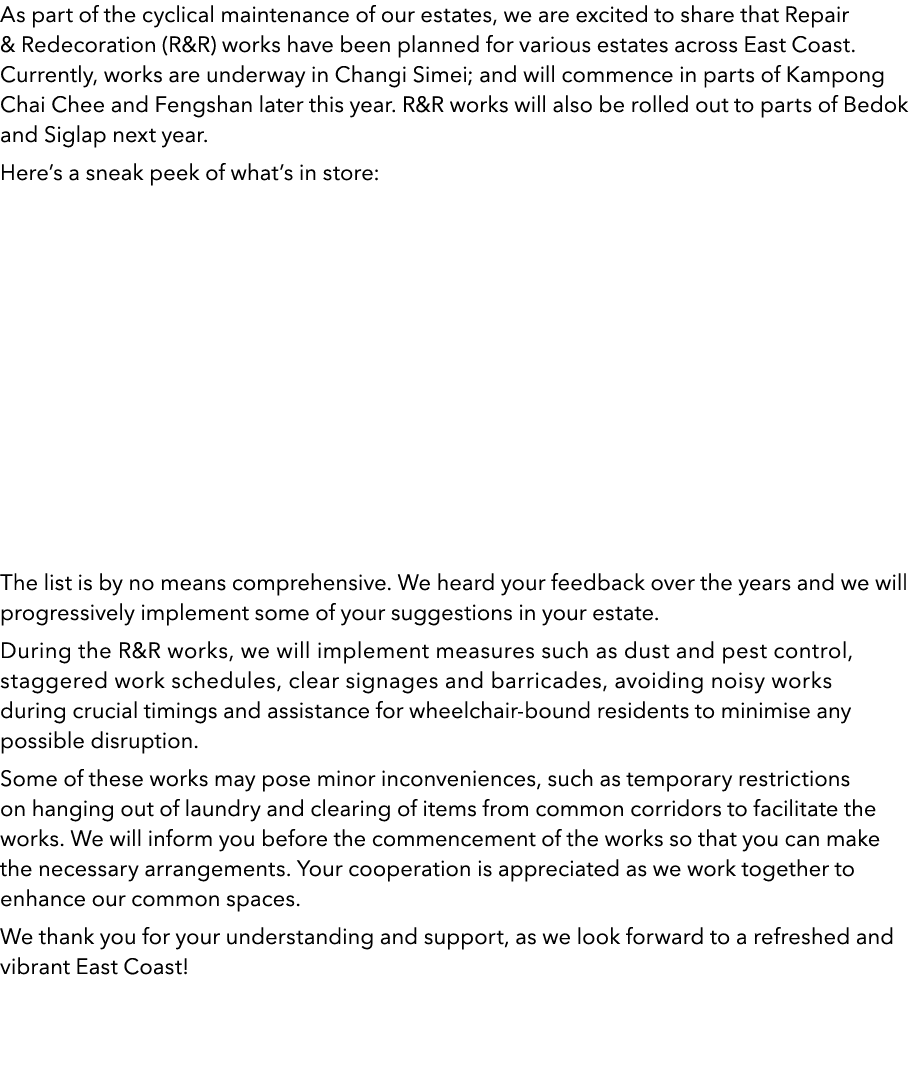 As part of the cyclical maintenance of our estates, we are excited to share that Repair & Redecoration (R&R) works have been planned for various estates across East Coast. Currently, works are underway in Changi Simei; and will commence in parts of Kampong Chai Chee and Fengshan later this year. R&R works will also be rolled out to parts of Bedok and Siglap next year.

Here's a sneak peek of what's in store:

The list is by no means comprehensive. We heard your feedback over the years and we will progressively implement some of your suggestions in your estate.

During the R&R works, we will implement measures such as dust and pest control, staggered work schedules, clear signages and barricades, avoiding noisy works during crucial timings and assistance for wheelchair-bound residents to minimise any possible disruption.

Some of these works may pose minor inconveniences, such as temporary restrictions on hanging out of laundry and clearing of items from common corridors to facilitate the works. We will inform you before the commencement of the works so that you can make the necessary arrangements. Your cooperation is appreciated as we work together to enhance our common spaces.

We thank you for your understanding and support, as we look forward to a refreshed and vibrant East Coast!